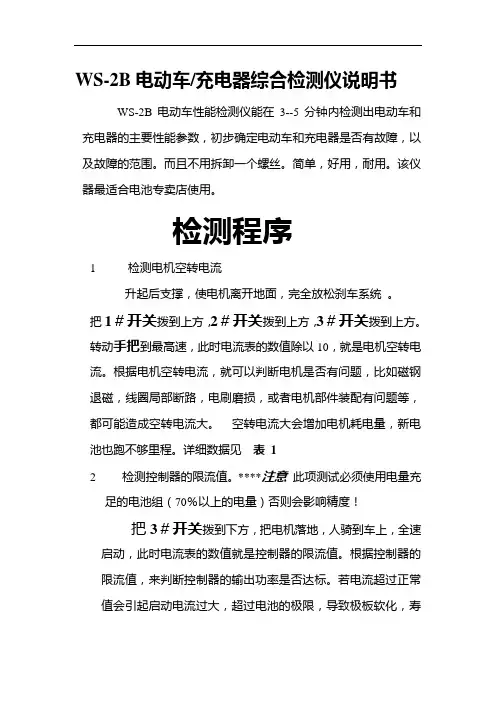 WS-2B 电动车/充电器综合检测仪说明书

WS-2B 电动车性能检测仪能在 3--5 分钟内检测出电动车和充电器的主要性能参数，初步确定电动车和充电器是否有故障，以及故障的范围。而且不用拆卸一个螺丝。简单，好用，耐用。该仪器最适合电池专卖店使用。

检测程序

1　检测电机空转电流

升起后支撑，使电机离开地面，完全放松刹车系统 。

把 1＃开关拨到上方 ,2＃开关拨到上方 ,3＃开关拨到上方。转动手把到最高速，此时电流表的数值除以 10，就是电机空转电流。根据电机空转电流，就可以判断电机是否有问题，比如磁钢退磁，线圈局部断路，电刷磨损，或者电机部件装配有问题等，都可能造成空转电流大。　空转电流大会增加电机耗电量，新电池也跑不够里程。详细数据见　表 1

2　检测控制器的限流值。****注意 此项测试必须使用电量充足的电池组（70%以上的电量）否则会影响精度！

把 3＃开关拨到下方，把电机落地，人骑到车上，全速启动，此时电流表的数值就是控制器的限流值。根据控制器的限流值，来判断控制器的输出功率是否达标。若电流超过正常值会引起启动电流过大，超过电池的极限，导致极板软化，寿